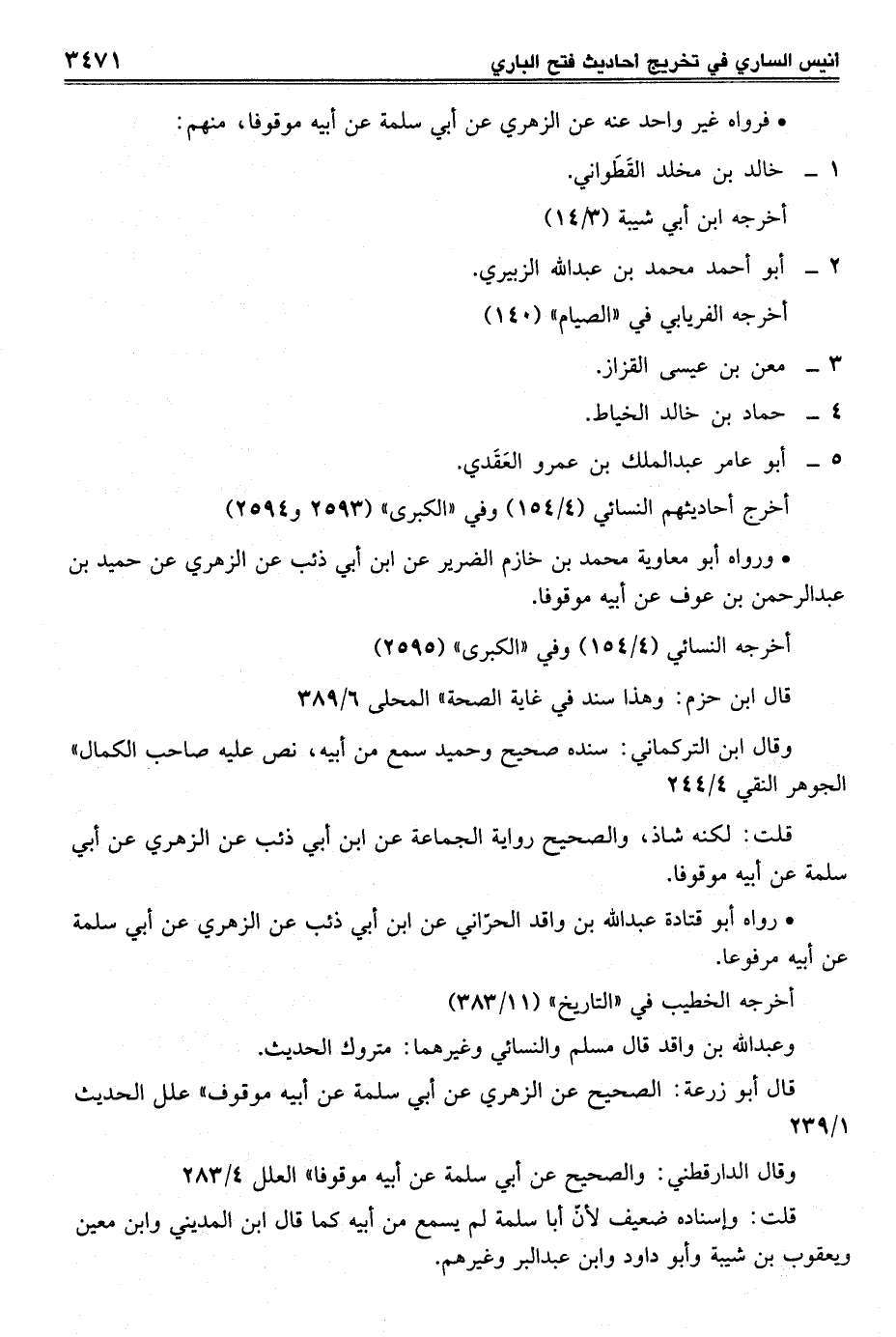 انيس الساري في تخريج احاديث فتح الباري ٣٤٧١

• فرواه غير واحد عنه عن الزهري عن أبي سلمة عن أبيه موقوفا، منهم:

١ - خالد بن مخلد القَطَواني.

أخرجه ابن أبي شيبة (١٤/٣)

٢ - أبو أحمد محمد بن عبدالله الزبيري.

أخرجه الفريابي في «الصيام» (١٤٠)

٣ - معن بن عيسى القزاز.

٤ - حماد بن خالد الخياط.

٥ - أبو عامر عبدالملك بن عمرو العَقَدي.

أخرج أحاديثهم النسائي (١٥٤/٤) وفي «الكبرى» (٢٥٩٣ و٢٥٩٤)

• ورواه أبو معاوية محمد بن خازم الضرير عن ابن أبي ذئب عن الزهري عن حميد بن عبدالرحمن بن عوف عن أبيه موقوفا.

أخرجه النسائي (١٥٤/٤) وفي «الكبرى» (٢٥٩٥)

قال ابن حزم: وهذا سند في غاية الصحة» المحلى ٣٨٩/٦

وقال ابن التركماني: سنده صحيح وحميد سمع من أبيه، نص عليه صاحب الكمال» الجوهر النقي ٢٤٤/٤

قلت: لكنه شاذ، والصحيح رواية الجماعة عن ابن أبي ذئب عن الزهري عن أبي سلمة عن أبيه موقوفا.

• رواه أبو قتادة عبدالله بن واقد الحرّاني عن ابن أبي ذئب عن الزهري عن أبي سلمة عن أبيه مرفوعا.

أخرجه الخطيب في «التاريخ» (٣٨٣/١١)

وعبدالله بن واقد قال مسلم والنسائي وغيرهما: متروك الحديث.

قال أبو زرعة: الصحيح عن الزهري عن أبي سلمة عن أبيه موقوف» علل الحديث ٢٣٩/١

وقال الدارقطني: والصحيح عن أبي سلمة عن أبيه موقوفا» العلل ٢٨٣/٤

قلت: وإسناده ضعيف لأنّ أبا سلمة لم يسمع من أبيه كما قال ابن المديني وابن معين ويعقوب بن شيبة وأبو داود وابن عبدالبر وغيرهم.